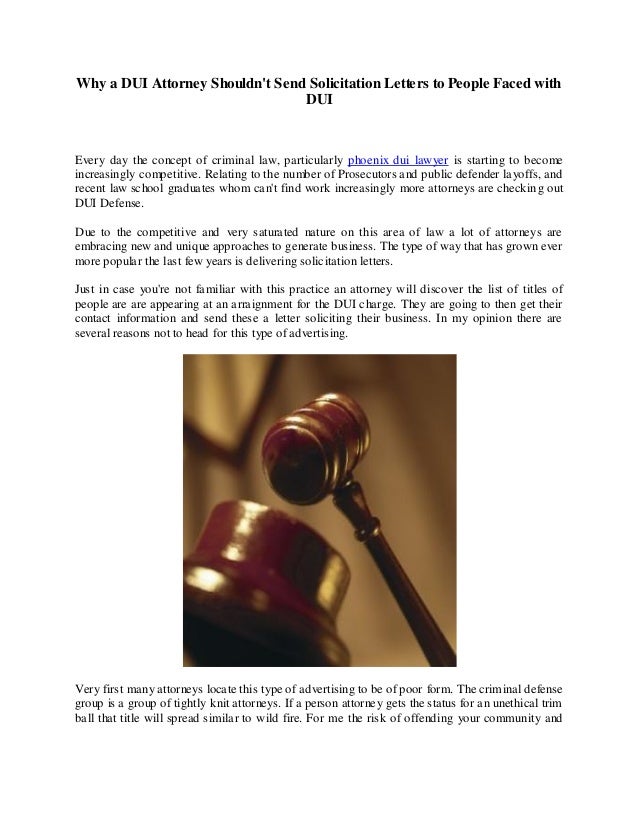 Why a DUI Attorney Shouldn't Send Solicitation Letters to People Faced with DUI

Every day the concept of criminal law, particularly phoenix dui lawyer is starting to become increasingly competitive. Relating to the number of Prosecutors and public defender layoffs, and recent law school graduates whom can't find work increasingly more attorneys are checking out DUI Defense.

Due to the competitive and very saturated nature on this area of law a lot of attorneys are embracing new and unique approaches to generate business. The type of way that has grown ever more popular the last few years is delivering solicitation letters.

Just in case you're not familiar with this practice an attorney will discover the list of titles of people are are appearing at an arraignment for the DUI charge. They are going to then get their contact information and send these a letter soliciting their business. In my opinion there are several reasons not to head for this type of advertising.

Very first many attorneys locate this type of advertising to be of poor form. The criminal defense group is a group of tightly knit attorneys. If a person attorney gets the status for an unethical trim ball that title will spread similar to wild fire. For me the risk of offending your community and